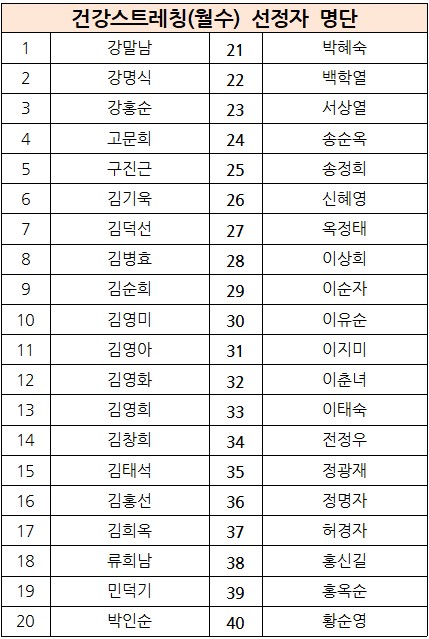 건강스트레칭(월수) 선정자 명단

| 1 | 강말남 | 21 | 박혜숙 |
|---|---|---|---|
| 2 | 강명식 | 22 | 백학열 |
| 3 | 강홍순 | 23 | 서상열 |
| 4 | 고문희 | 24 | 송순옥 |
| 5 | 구진근 | 25 | 송정희 |
| 6 | 김기욱 | 26 | 신혜영 |
| 7 | 김덕선 | 27 | 옥정태 |
| 8 | 김병효 | 28 | 이상희 |
| 9 | 김순희 | 29 | 이순자 |
| 10 | 김영미 | 30 | 이유순 |
| 11 | 김영아 | 31 | 이지미 |
| 12 | 김영화 | 32 | 이춘녀 |
| 13 | 김영희 | 33 | 이태숙 |
| 14 | 김창희 | 34 | 전정우 |
| 15 | 김태석 | 35 | 정광재 |
| 16 | 김홍선 | 36 | 정명자 |
| 17 | 김희옥 | 37 | 허경자 |
| 18 | 류희남 | 38 | 홍신길 |
| 19 | 민덕기 | 39 | 홍옥순 |
| 20 | 박인순 | 40 | 황순영 |